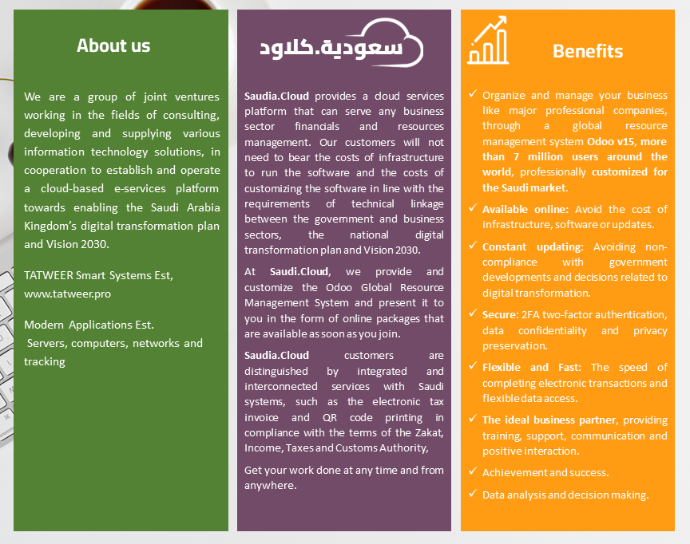 About us

We are a group of joint ventures working in the fields of consulting, developing and supplying various information technology solutions, in cooperation to establish and operate a cloud-based e-services platform towards enabling the Saudi Arabia Kingdom's digital transformation plan and Vision 2030.

TATWEER Smart Systems Est, www.tatweer.pro

Modern Applications Est.
Servers, computers, networks and tracking

سعودية.كلاود

Saudia.Cloud provides a cloud services platform that can serve any business sector financials and resources management. Our customers will not need to bear the costs of infrastructure to run the software and the costs of customizing the software in line with the requirements of technical linkage between the government and business sectors, the national digital transformation plan and Vision 2030.

At Saudi.Cloud, we provide and customize the Odoo Global Resource Management System and present it to you in the form of online packages that are available as soon as you join.

Saudia.Cloud customers are distinguished by integrated and interconnected services with Saudi systems, such as the electronic tax invoice and QR code printing in compliance with the terms of the Zakat, Income, Taxes and Customs Authority,

Get your work done at any time and from anywhere.

Benefits

✓ Organize and manage your business like major professional companies, through a global resource management system Odoo v15, more than 7 million users around the world, professionally customized for the Saudi market.

✓ Available online: Avoid the cost of infrastructure, software or updates.

✓ Constant updating: Avoiding non-compliance with government developments and decisions related to digital transformation.

✓ Secure: 2FA two-factor authentication, data confidentiality and privacy preservation.

✓ Flexible and Fast: The speed of completing electronic transactions and flexible data access.

✓ The ideal business partner, providing training, support, communication and positive interaction.

✓ Achievement and success.

✓ Data analysis and decision making.